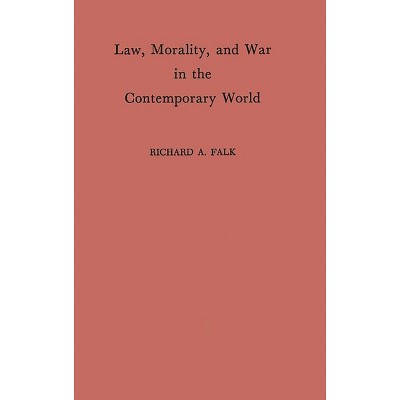 Law, Morality, and War
in the
Contemporary World

RICHARD A. FALK